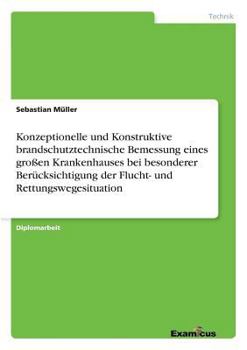 Technik

Sebastian Müller

Konzeptionelle und Konstruktive brandschutztechnische Bemessung eines großen Krankenhauses bei besonderer Berücksichtigung der Flucht- und Rettungswegesituation

Diplomarbeit

Examicus